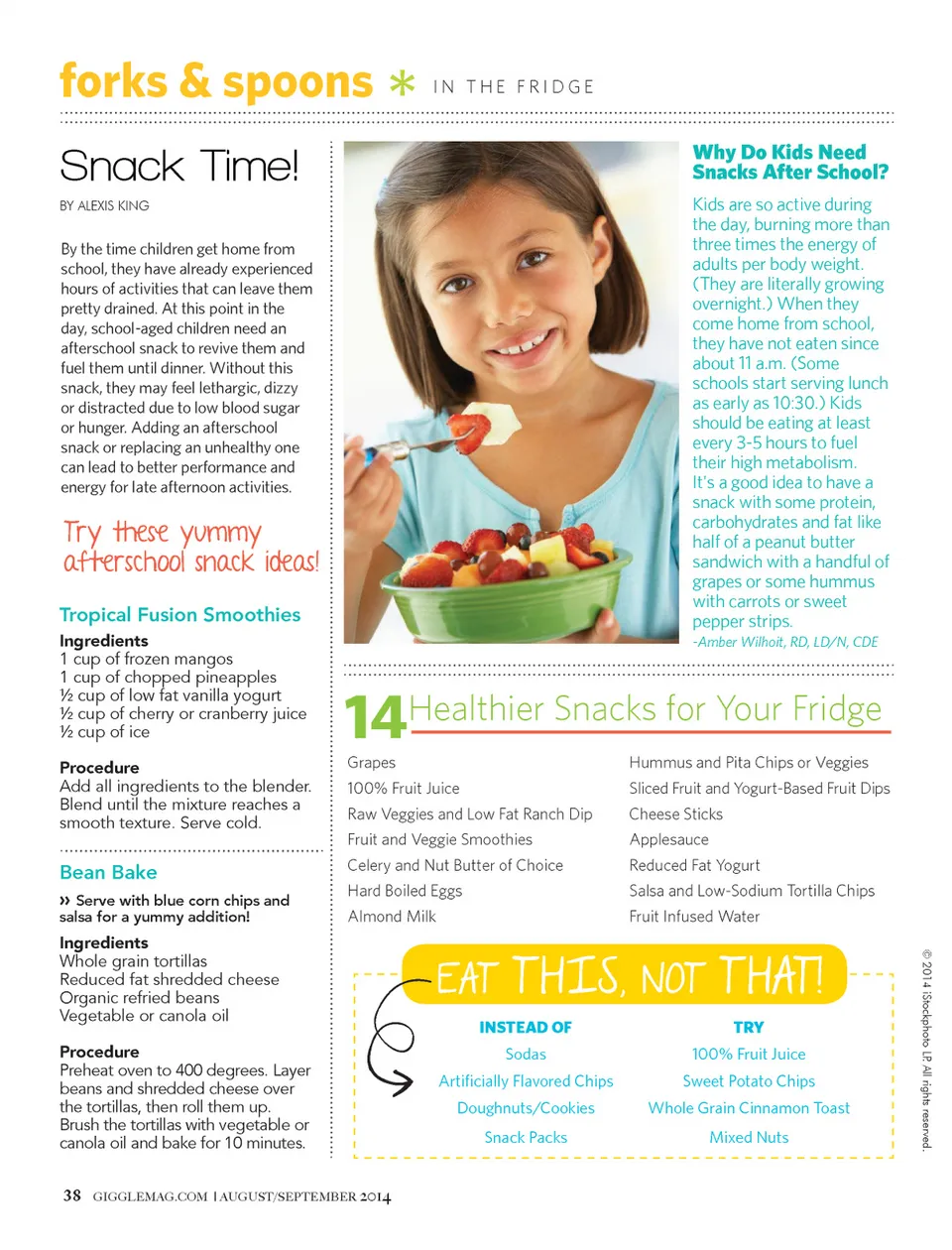 forks & spoons * IN THE FRIDGE

Snack Time!

BY ALEXIS KING

By the time children get home from school, they have already experienced hours of activities that can leave them pretty drained. At this point in the day, school-aged children need an afterschool snack to revive them and fuel them until dinner. Without this snack, they may feel lethargic, dizzy or distracted due to low blood sugar or hunger. Adding an afterschool snack or replacing an unhealthy one can lead to better performance and energy for late afternoon activities.

Try these yummy afterschool snack ideas!

Tropical Fusion Smoothies

Ingredients
1 cup of frozen mangos
1 cup of chopped pineapples
½ cup of low fat vanilla yogurt
½ cup of cherry or cranberry juice
½ cup of ice

Procedure
Add all ingredients to the blender. Blend until the mixture reaches a smooth texture. Serve cold.

Bean Bake

» Serve with blue corn chips and salsa for a yummy addition!

Ingredients
Whole grain tortillas
Reduced fat shredded cheese
Organic refried beans
Vegetable or canola oil

Procedure
Preheat oven to 400 degrees. Layer beans and shredded cheese over the tortillas, then roll them up. Brush the tortillas with vegetable or canola oil and bake for 10 minutes.

Why Do Kids Need Snacks After School?

Kids are so active during the day, burning more than three times the energy of adults per body weight. (They are literally growing overnight.) When they come home from school, they have not eaten since about 11 a.m. (Some schools start serving lunch as early as 10:30.) Kids should be eating at least every 3-5 hours to fuel their high metabolism. It's a good idea to have a snack with some protein, carbohydrates and fat like half of a peanut butter sandwich with a handful of grapes or some hummus with carrots or sweet pepper strips.
-Amber Wilhoit, RD, LD/N, CDE

14 Healthier Snacks for Your Fridge

Grapes
100% Fruit Juice
Raw Veggies and Low Fat Ranch Dip
Fruit and Veggie Smoothies
Celery and Nut Butter of Choice
Hard Boiled Eggs
Almond Milk

Hummus and Pita Chips or Veggies
Sliced Fruit and Yogurt-Based Fruit Dips
Cheese Sticks
Applesauce
Reduced Fat Yogurt
Salsa and Low-Sodium Tortilla Chips
Fruit Infused Water

EAT THIS, NOT THAT!

| INSTEAD OF | TRY |
|---|---|
| Sodas | 100% Fruit Juice |
| Artificially Flavored Chips | Sweet Potato Chips |
| Doughnuts/Cookies | Whole Grain Cinnamon Toast |
| Snack Packs | Mixed Nuts |

© 2014 iStockphoto LP. All rights reserved.

38 GIGGLEMAG.COM | AUGUST/SEPTEMBER 2014